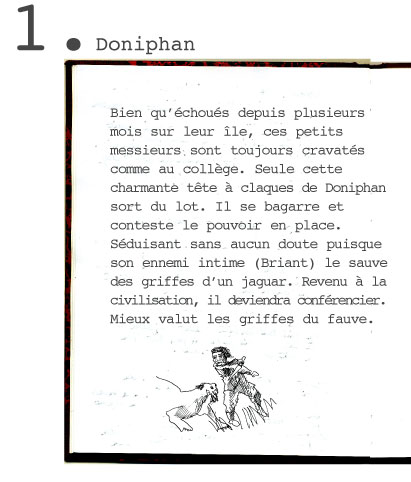 1 • Doniphan

Bien qu'échoués depuis plusieurs mois sur leur île, ces petits messieurs sont toujours cravatés comme au collège. Seule cette charmante tête à claques de Doniphan sort du lot. Il se bagarre et conteste le pouvoir en place. Séduisant sans aucun doute puisque son ennemi intime (Briant) le sauve des griffes d'un jaguar. Revenu à la civilisation, il deviendra conférencier. Mieux valut les griffes du fauve.